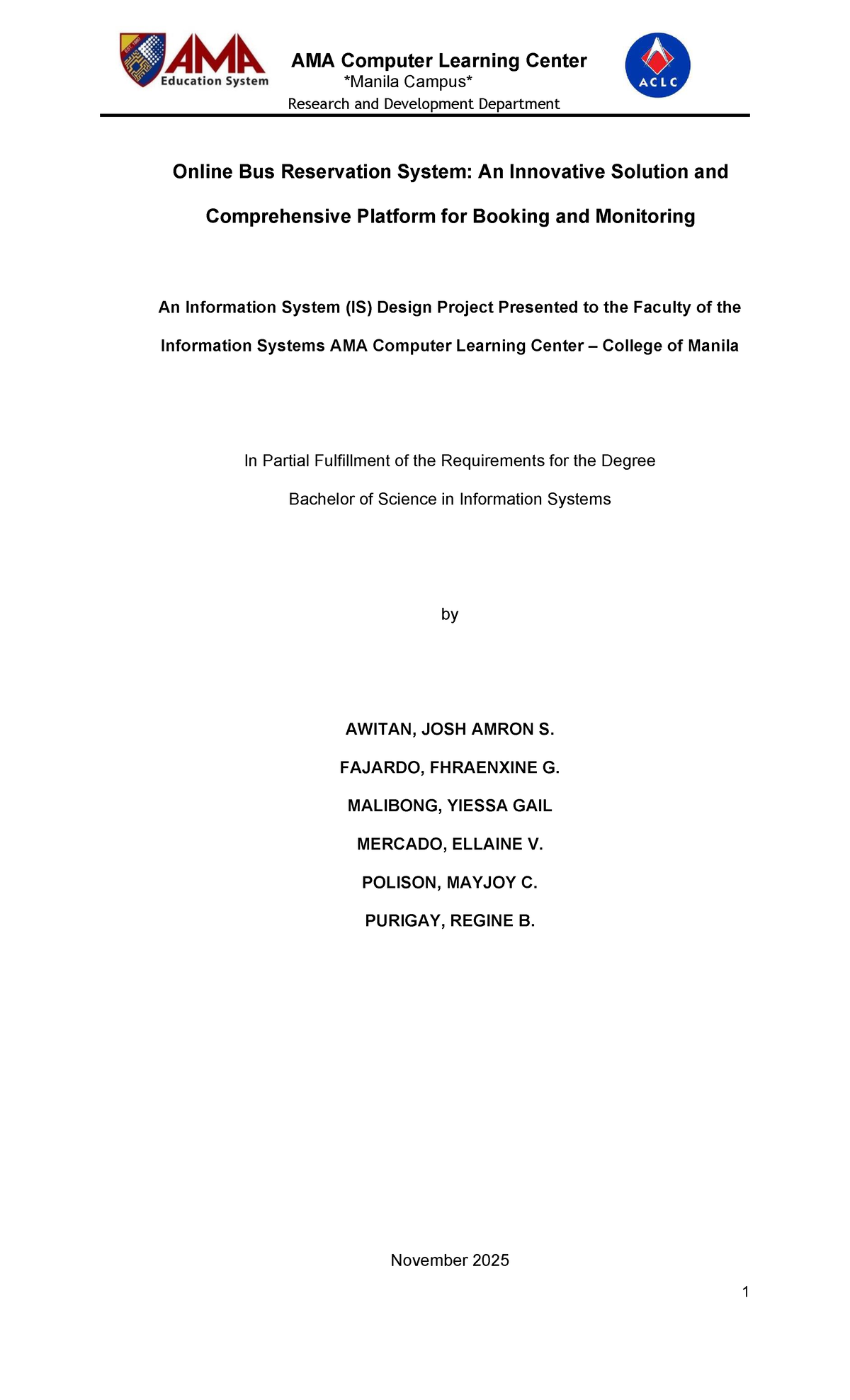 AMA Education System

AMA Computer Learning Center
*Manila Campus*
Research and Development Department

ACLC

Online Bus Reservation System: An Innovative Solution and Comprehensive Platform for Booking and Monitoring

An Information System (IS) Design Project Presented to the Faculty of the Information Systems AMA Computer Learning Center – College of Manila

In Partial Fulfillment of the Requirements for the Degree
Bachelor of Science in Information Systems

by

AWITAN, JOSH AMRON S.
FAJARDO, FHRAENXINE G.
MALIBONG, YIESSA GAIL
MERCADO, ELLAINE V.
POLISON, MAYJOY C.
PURIGAY, REGINE B.

November 2025

1